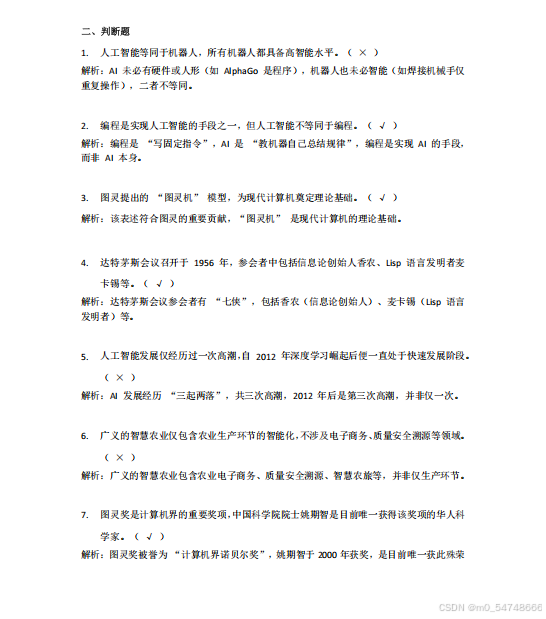 二、判断题

1. 人工智能等同于机器人，所有机器人都具备高智能水平。（ × ）

解析：AI 未必有硬件或人形（如 AlphaGo 是程序），机器人也未必智能（如焊接机械手仅重复操作），二者不等同。

2. 编程是实现人工智能的手段之一，但人工智能不等同于编程。（ √ ）

解析：编程是 “写固定指令”，AI 是 “教机器自己总结规律”，编程是实现 AI 的手段，而非 AI 本身。

3. 图灵提出的 “图灵机” 模型，为现代计算机奠定理论基础。（ √ ）

解析：该表述符合图灵的重要贡献，“图灵机” 是现代计算机的理论基础。

4. 达特茅斯会议召开于 1956 年，参会者中包括信息论创始人香农、Lisp 语言发明者麦卡锡等。（ √ ）

解析：达特茅斯会议参会者有 “七侠”，包括香农（信息论创始人）、麦卡锡（Lisp 语言发明者）等。

5. 人工智能发展仅经历过一次高潮，自 2012 年深度学习崛起后便一直处于快速发展阶段。（ × ）

解析：AI 发展经历 “三起两落”，共三次高潮，2012 年后是第三次高潮，并非仅一次。

6. 广义的智慧农业仅包含农业生产环节的智能化，不涉及电子商务、质量安全溯源等领域。（ × ）

解析：广义的智慧农业包含农业电子商务、质量安全溯源、智慧农旅等，并非仅生产环节。

7. 图灵奖是计算机界的重要奖项，中国科学院院士姚期智是目前唯一获得该奖项的华人科学家。（ √ ）

解析：图灵奖被誉为 “计算机界诺贝尔奖”，姚期智于 2000 年获奖，是目前唯一获此殊荣

CSDN @m0_54748666